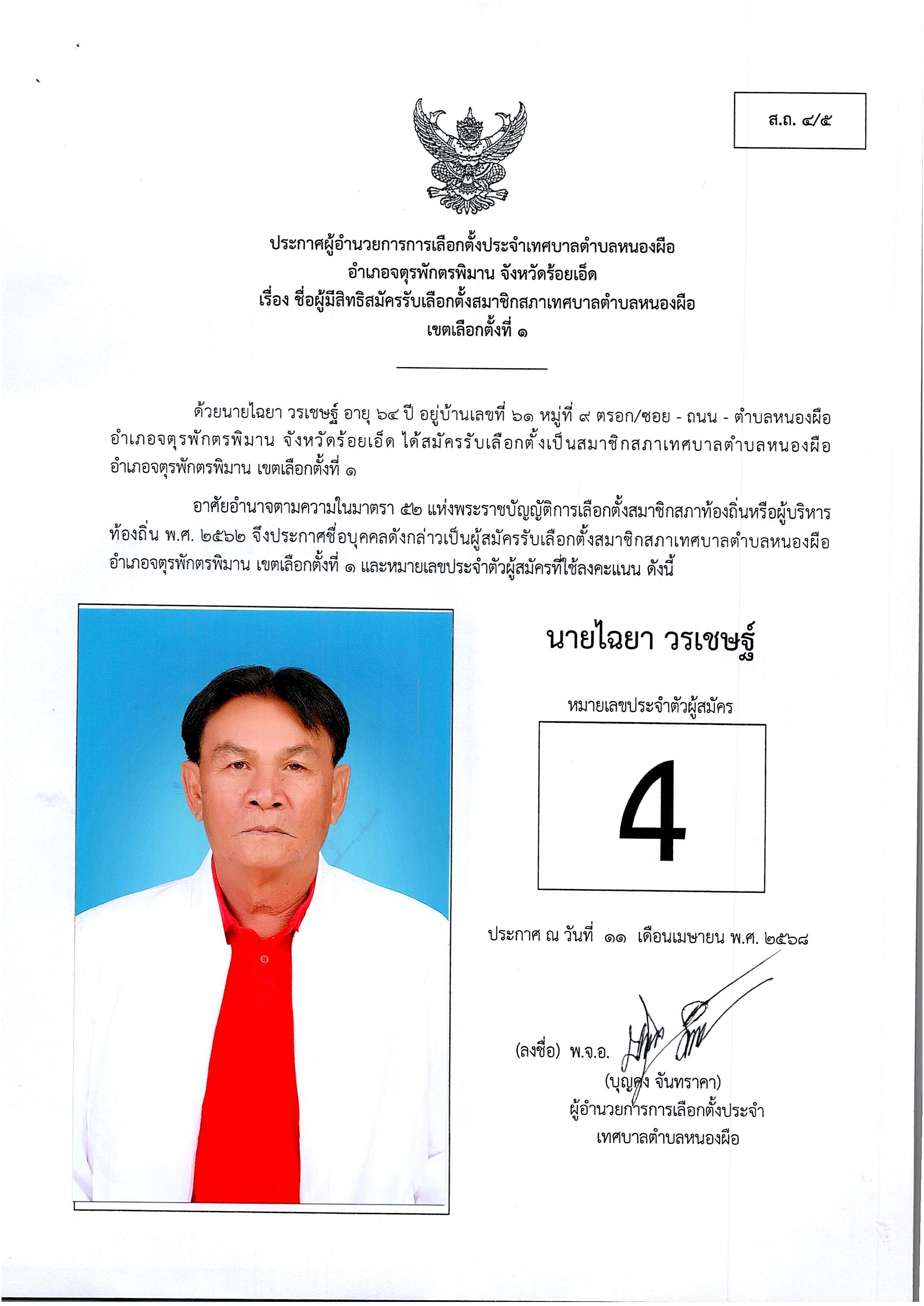 ส.ถ. ๔/๕

ประกาศผู้อำนวยการการเลือกตั้งประจำเทศบาลตำบลหนองผือ
อำเภอจตุรพักตรพิมาน จังหวัดร้อยเอ็ด
เรื่อง ชื่อผู้มีสิทธิสมัครรับเลือกตั้งสมาชิกสภาเทศบาลตำบลหนองผือ
เขตเลือกตั้งที่ ๑

ด้วยนายไฉยา วรเชษฐ์ อายุ ๖๔ ปี อยู่บ้านเลขที่ ๖๑ หมู่ที่ ๙ ตรอก/ซอย - ถนน - ตำบลหนองผือ อำเภอจตุรพักตรพิมาน จังหวัดร้อยเอ็ด ได้สมัครรับเลือกตั้งเป็นสมาชิกสภาเทศบาลตำบลหนองผือ อำเภอจตุรพักตรพิมาน เขตเลือกตั้งที่ ๑

อาศัยอำนาจตามความในมาตรา ๕๒ แห่งพระราชบัญญัติการเลือกตั้งสมาชิกสภาท้องถิ่นหรือผู้บริหารท้องถิ่น พ.ศ. ๒๕๖๒ จึงประกาศชื่อบุคคลดังกล่าวเป็นผู้สมัครรับเลือกตั้งสมาชิกสภาเทศบาลตำบลหนองผือ อำเภอจตุรพักตรพิมาน เขตเลือกตั้งที่ ๑ และหมายเลขประจำตัวผู้สมัครที่ใช้ลงคะแนน ดังนี้

นายไฉยา วรเชษฐ์

หมายเลขประจำตัวผู้สมัคร

4

ประกาศ ณ วันที่ ๑๑ เดือนเมษายน พ.ศ. ๒๕๖๘

(ลงชื่อ) พ.จ.อ.
(บุญคง จันทราคา)
ผู้อำนวยการการเลือกตั้งประจำ
เทศบาลตำบลหนองผือ